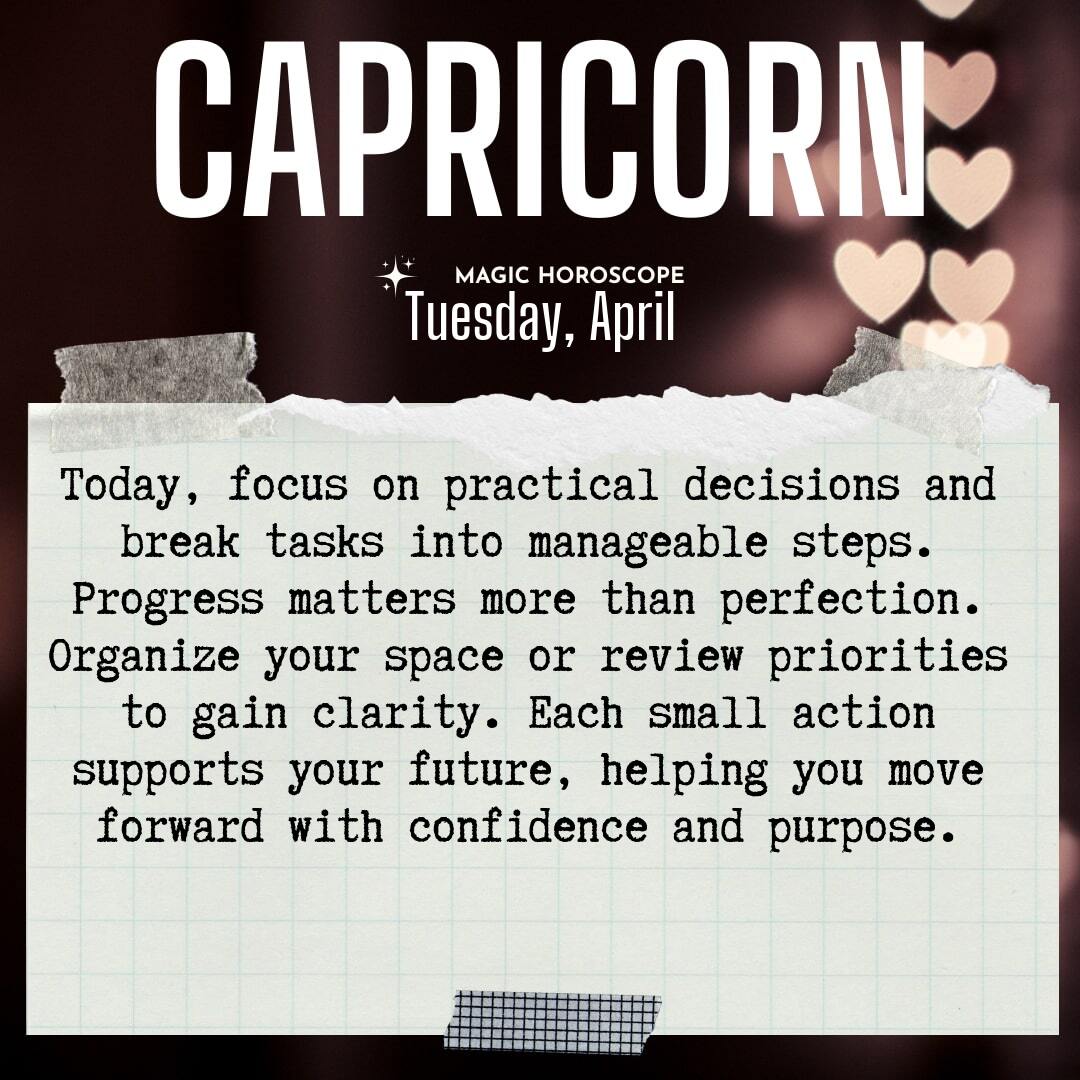 CAPRICORN

MAGIC HOROSCOPE
Tuesday, April

Today, focus on practical decisions and break tasks into manageable steps. Progress matters more than perfection. Organize your space or review priorities to gain clarity. Each small action supports your future, helping you move forward with confidence and purpose.